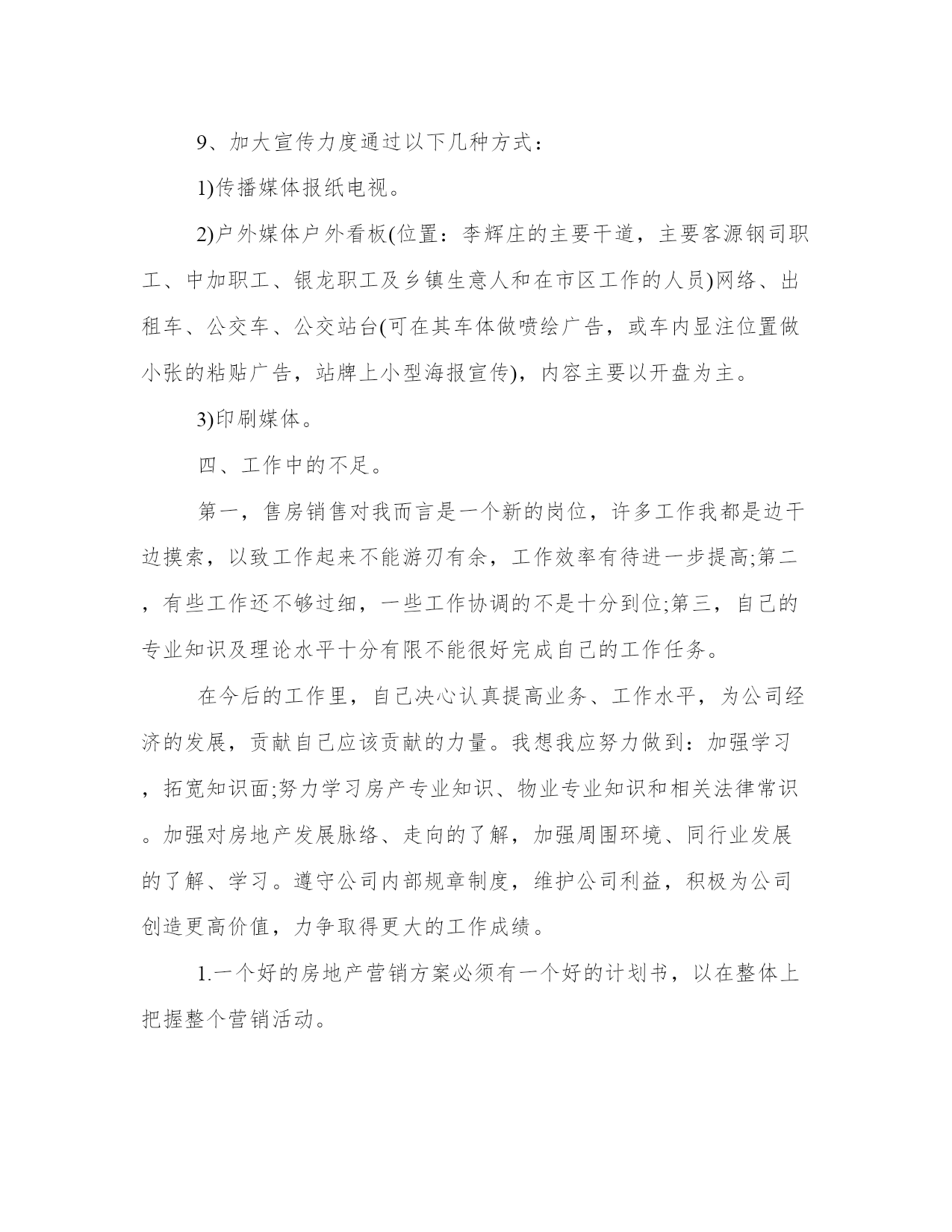 9、加大宣传力度通过以下几种方式：

1)传播媒体报纸电视。

2)户外媒体户外看板(位置：李辉庄的主要干道，主要客源钢司职工、中加职工、银龙职工及乡镇生意人和在市区工作的人员)网络、出租车、公交车、公交站台(可在其车体做喷绘广告，或车内显注位置做小张的粘贴广告，站牌上小型海报宣传)，内容主要以开盘为主。

3)印刷媒体。

四、工作中的不足。

第一，售房销售对我而言是一个新的岗位，许多工作我都是边干边摸索，以致工作起来不能游刃有余，工作效率有待进一步提高;第二，有些工作还不够过细，一些工作协调的不是十分到位;第三，自己的专业知识及理论水平十分有限不能很好完成自己的工作任务。

在今后的工作里，自己决心认真提高业务、工作水平，为公司经济的发展，贡献自己应该贡献的力量。我想我应努力做到：加强学习，拓宽知识面;努力学习房产专业知识、物业专业知识和相关法律常识。加强对房地产发展脉络、走向的了解，加强周围环境、同行业发展的了解、学习。遵守公司内部规章制度，维护公司利益，积极为公司创造更高价值，力争取得更大的工作成绩。

1.一个好的房地产营销方案必须有一个好的计划书，以在整体上把握整个营销活动。